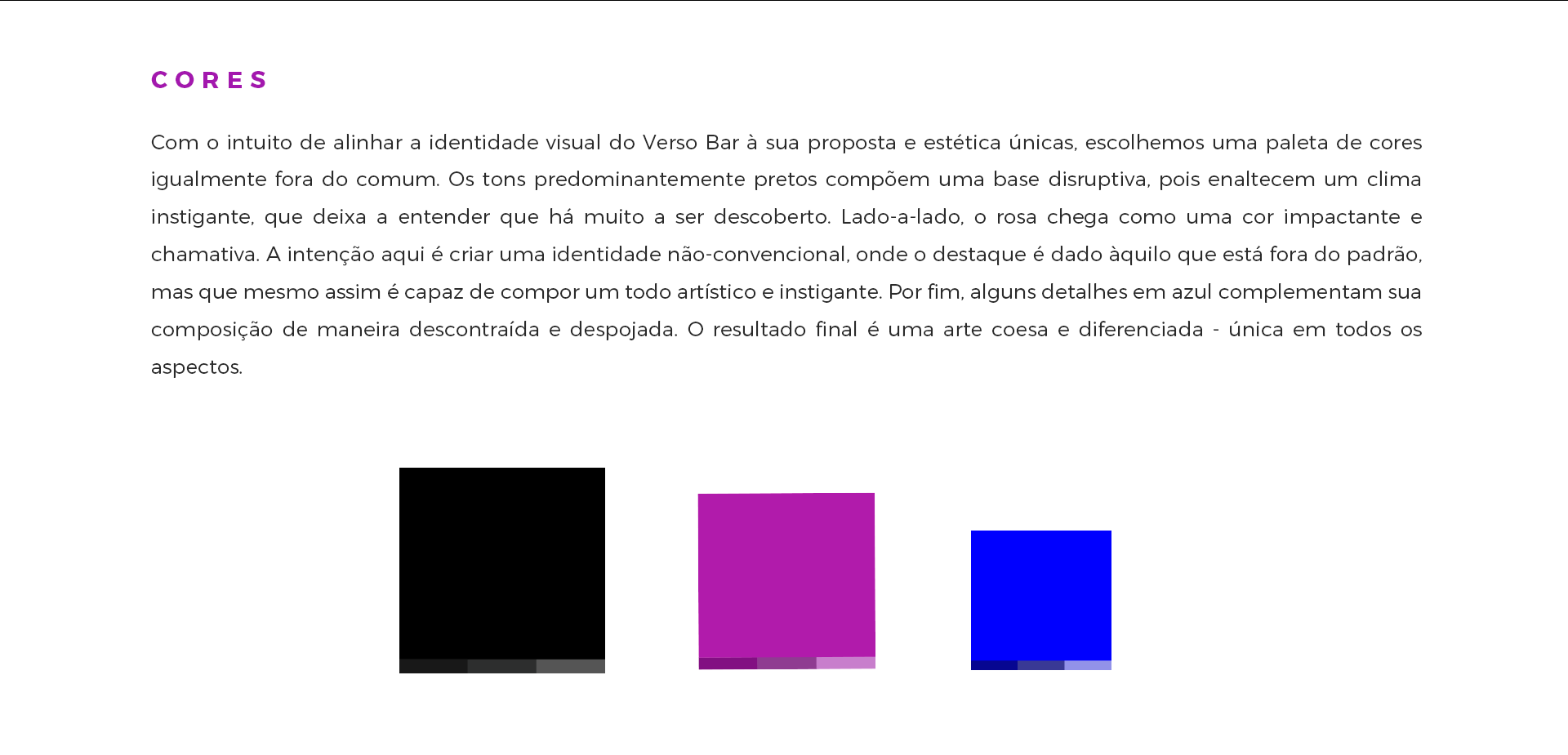 CORES

Com o intuito de alinhar a identidade visual do Verso Bar à sua proposta e estética únicas, escolhemos uma paleta de cores igualmente fora do comum. Os tons predominantemente pretos compõem uma base disruptiva, pois enaltecem um clima instigante, que deixa a entender que há muito a ser descoberto. Lado-a-lado, o rosa chega como uma cor impactante e chamativa. A intenção aqui é criar uma identidade não-convencional, onde o destaque é dado àquilo que está fora do padrão, mas que mesmo assim é capaz de compor um todo artístico e instigante. Por fim, alguns detalhes em azul complementam sua composição de maneira descontraída e despojada. O resultado final é uma arte coesa e diferenciada - única em todos os aspectos.